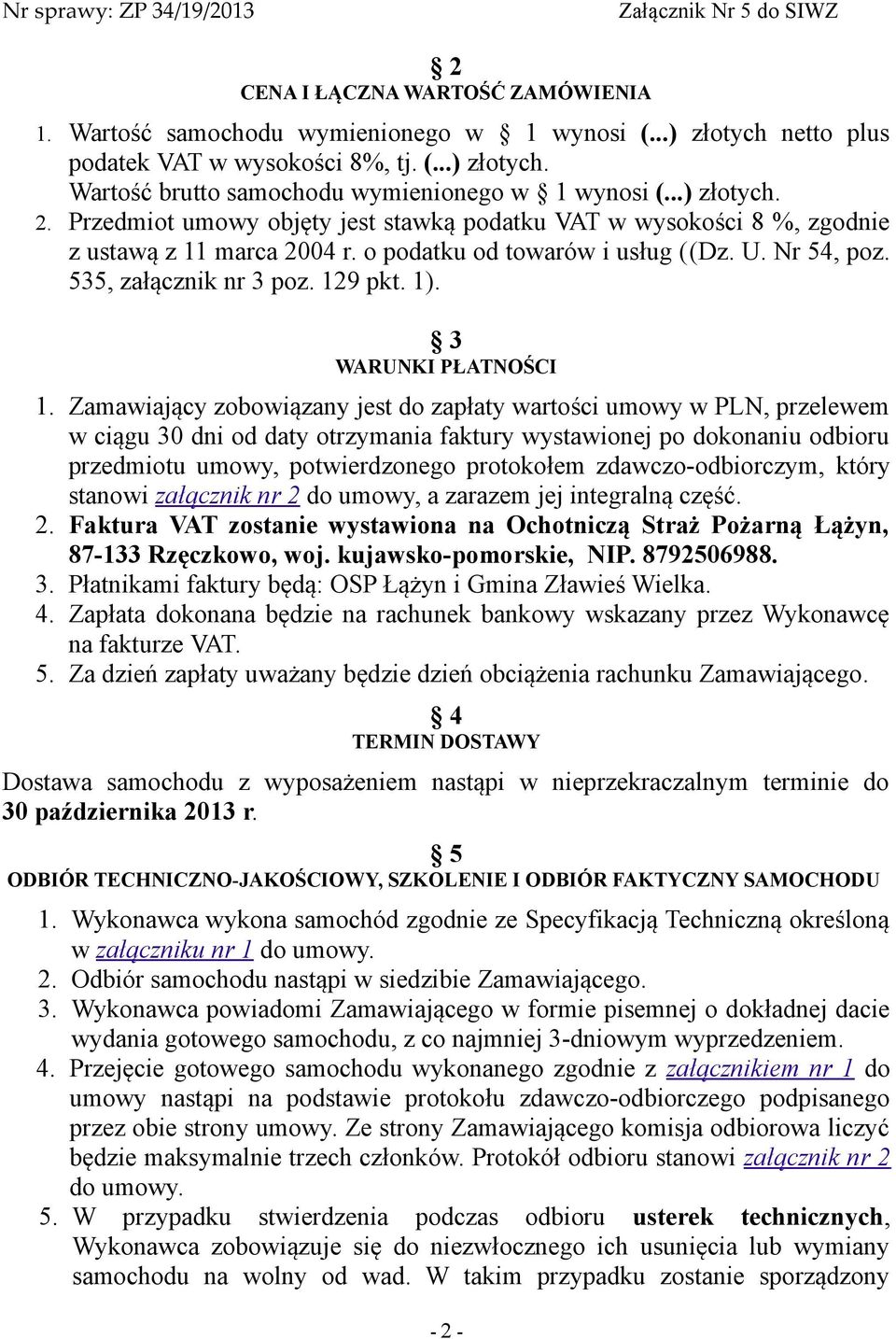 Nr sprawy: ZP 34/19/2013 Załącznik Nr 5 do SIWZ

§ 2
CENA I ŁĄCZNA WARTOŚĆ ZAMÓWIENIA

1. Wartość samochodu wymienionego w § 1 wynosi (...) złotych netto plus podatek VAT w wysokości 8%, tj. (...) złotych. Wartość brutto samochodu wymienionego w § 1 wynosi (...) złotych.
2. Przedmiot umowy objęty jest stawką podatku VAT w wysokości 8 %, zgodnie z ustawą z 11 marca 2004 r. o podatku od towarów i usług ((Dz. U. Nr 54, poz. 535, załącznik nr 3 poz. 129 pkt. 1).

§ 3
WARUNKI PŁATNOŚCI

1. Zamawiający zobowiązany jest do zapłaty wartości umowy w PLN, przelewem w ciągu 30 dni od daty otrzymania faktury wystawionej po dokonaniu odbioru przedmiotu umowy, potwierdzonego protokołem zdawczo-odbiorczym, który stanowi załącznik nr 2 do umowy, a zarazem jej integralną część.
2. Faktura VAT zostanie wystawiona na Ochotniczą Straż Pożarną Łążyn, 87-133 Rzęczkowo, woj. kujawsko-pomorskie, NIP. 8792506988.
3. Płatnikami faktury będą: OSP Łążyn i Gmina Zławieś Wielka.
4. Zapłata dokonana będzie na rachunek bankowy wskazany przez Wykonawcę na fakturze VAT.
5. Za dzień zapłaty uważany będzie dzień obciążenia rachunku Zamawiającego.

§ 4
TERMIN DOSTAWY

Dostawa samochodu z wyposażeniem nastąpi w nieprzekraczalnym terminie do 30 października 2013 r.

§ 5
ODBIÓR TECHNICZNO-JAKOŚCIOWY, SZKOLENIE I ODBIÓR FAKTYCZNY SAMOCHODU

1. Wykonawca wykona samochód zgodnie ze Specyfikacją Techniczną określoną w załączniku nr 1 do umowy.
2. Odbiór samochodu nastąpi w siedzibie Zamawiającego.
3. Wykonawca powiadomi Zamawiającego w formie pisemnej o dokładnej dacie wydania gotowego samochodu, z co najmniej 3-dniowym wyprzedzeniem.
4. Przejęcie gotowego samochodu wykonanego zgodnie z załącznikiem nr 1 do umowy nastąpi na podstawie protokołu zdawczo-odbiorczego podpisanego przez obie strony umowy. Ze strony Zamawiającego komisja odbiorowa liczyć będzie maksymalnie trzech członków. Protokół odbioru stanowi załącznik nr 2 do umowy.
5. W przypadku stwierdzenia podczas odbioru usterek technicznych, Wykonawca zobowiązuje się do niezwłocznego ich usunięcia lub wymiany samochodu na wolny od wad. W takim przypadku zostanie sporządzony

- 2 -